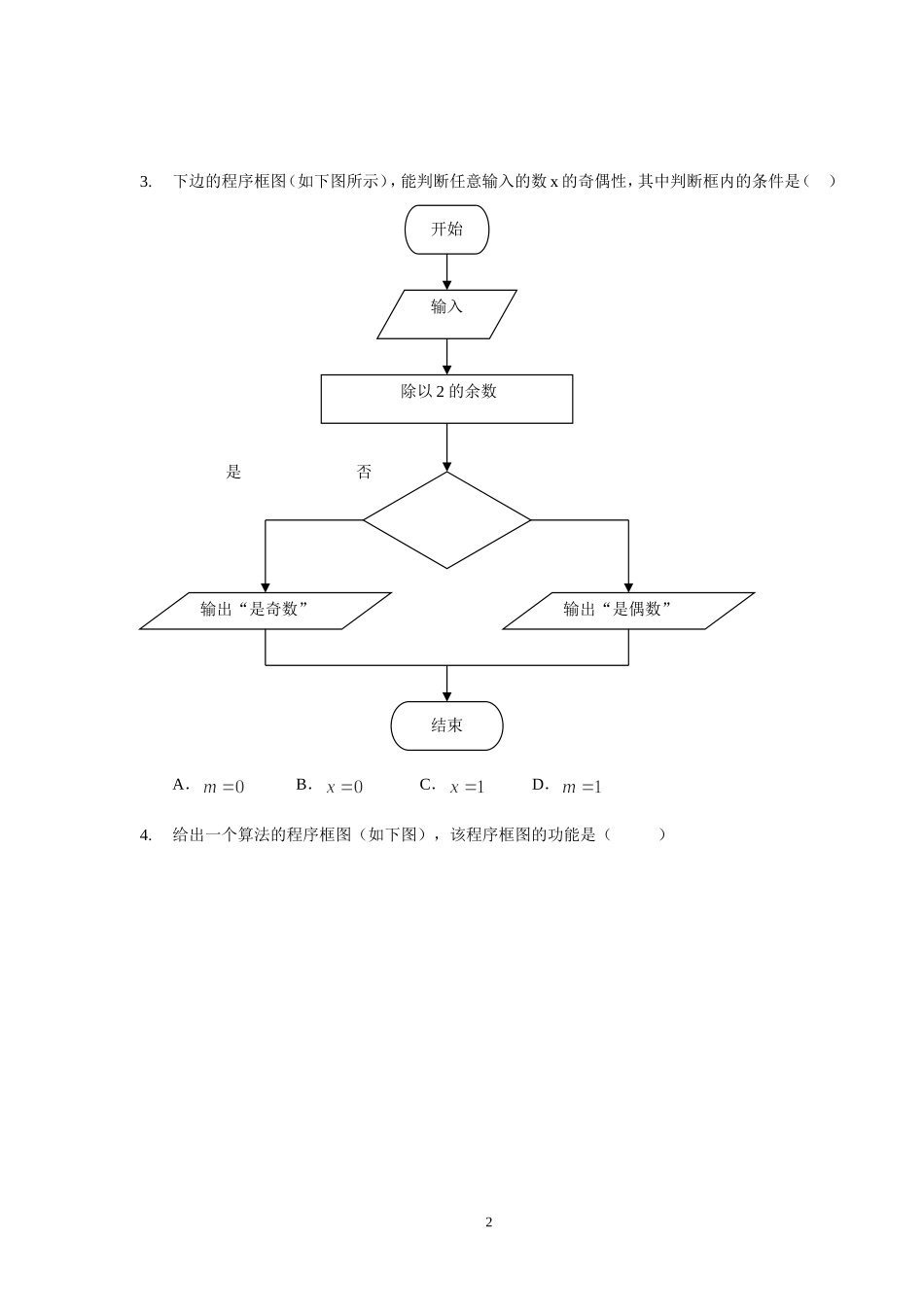 3. 下边的程序框图(如下图所示),能判断任意输入的数x的奇偶性,其中判断框内的条件是( )

开始

输入

除以2的余数

是

否

输出“是奇数”

输出“是偶数”

结束

A. $m=0$ B. $x=0$ C. $x=1$ D. $m=1$

4. 给出一个算法的程序框图(如下图),该程序框图的功能是( )

2